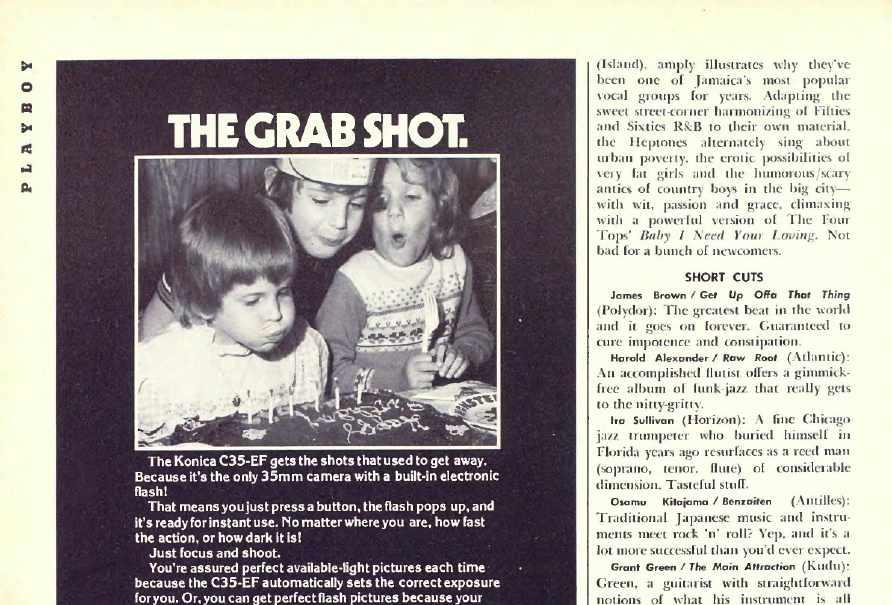 PLAYBOY

THE GRAB SHOT.

The Konica C35-EF gets the shots that used to get away. Because it's the only 35mm camera with a built-in electronic flash!

That means you just press a button, the flash pops up, and it's ready for instant use. No matter where you are, how fast the action, or how dark it is!

Just focus and shoot.

You're assured perfect available-light pictures each time because the C35-EF automatically sets the correct exposure for you. Or, you can get perfect flash pictures because your

(Island), amply illustrates why they've been one of Jamaica's most popular vocal groups for years. Adapting the sweet street-corner harmonizing of Fifties and Sixties R&B to their own material, the Heptones alternately sing about urban poverty, the erotic possibilities of very fat girls and the humorous/scary antics of country boys in the big city—with wit, passion and grace, climaxing with a powerful version of The Four Tops' Baby I Need Your Loving. Not bad for a bunch of newcomers.

SHORT CUTS

James Brown / Get Up Offa That Thing (Polydor): The greatest beat in the world and it goes on forever. Guaranteed to cure impotence and constipation.

Harold Alexander / Raw Root (Atlantic): An accomplished flutist offers a gimmick-free album of funk-jazz that really gets to the nitty-gritty.

Ira Sullivan (Horizon): A fine Chicago jazz trumpeter who buried himself in Florida years ago resurfaces as a reed man (soprano, tenor, flute) of considerable dimension. Tasteful stuff.

Osamu Kitajama / Benzaiten (Antilles): Traditional Japanese music and instruments meet rock 'n' roll? Yep, and it's a lot more successful than you'd ever expect.

Grant Green / The Main Attraction (Kudu): Green, a guitarist with straightforward notions of what his instrument is all